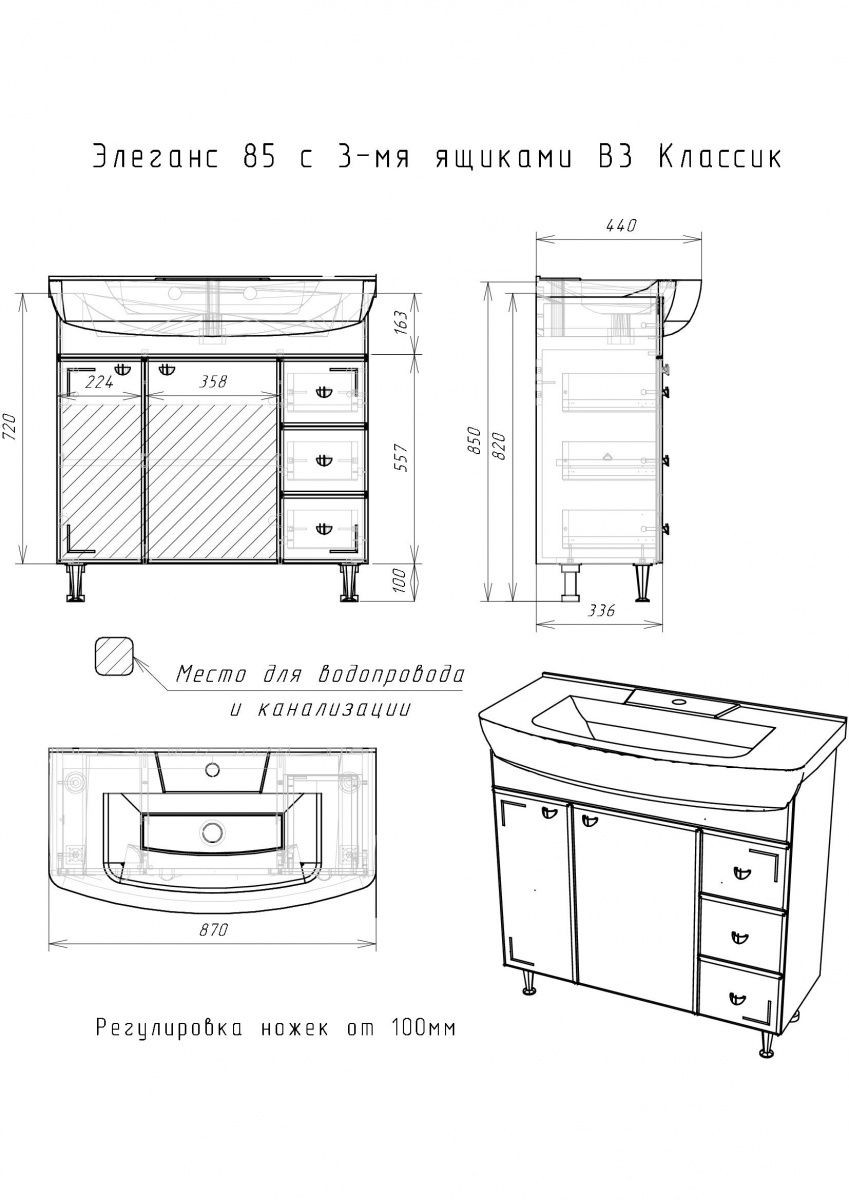 Элеганс 85 с 3-мя ящиками В3 Классик

440

720

224

358

163

557

100

850

820

336

Место для водопровода и канализации

870

Регулировка ножек от 100мм